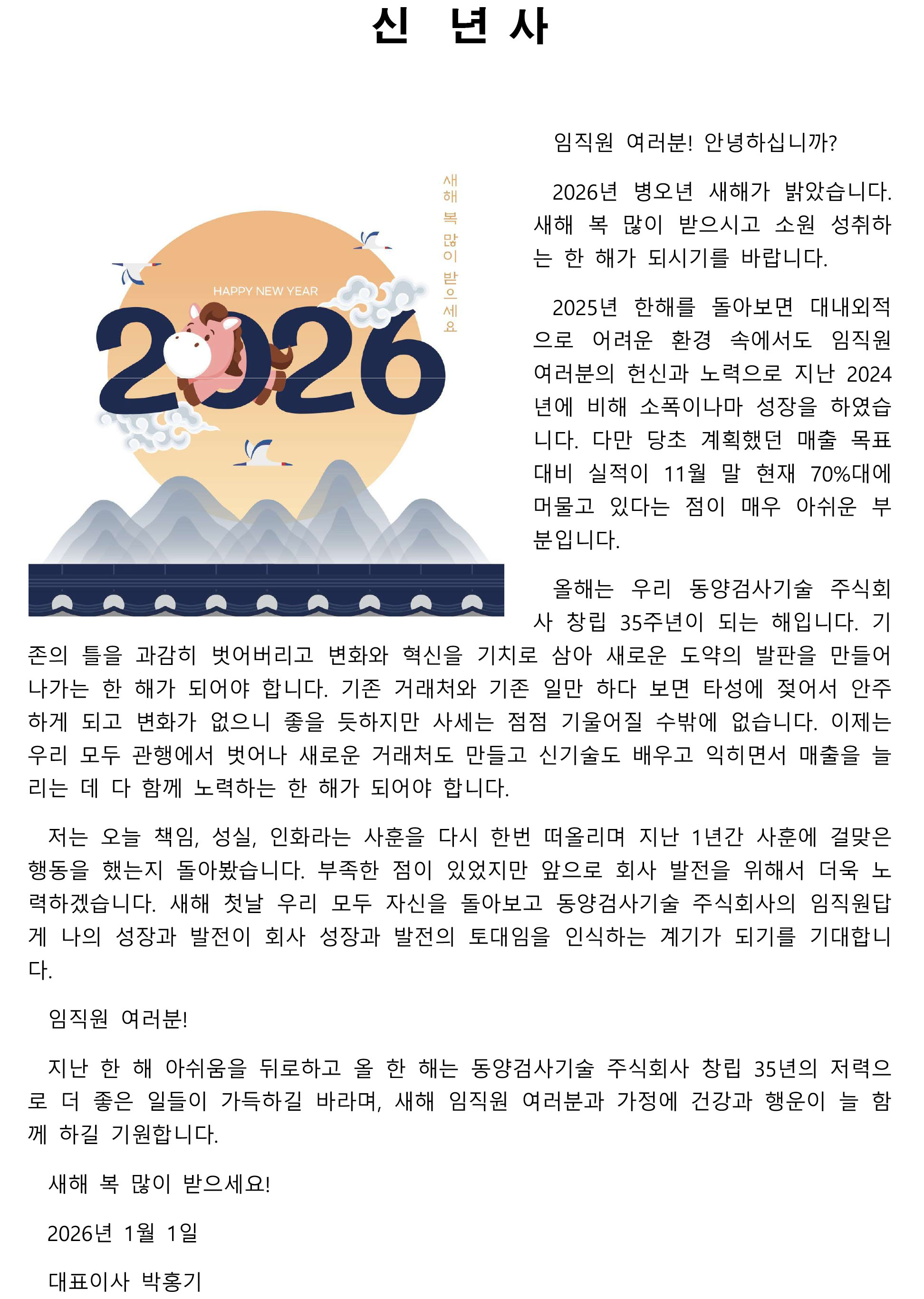 신 년 사

새해 복 많이 받으세요

HAPPY NEW YEAR

2026

임직원 여러분! 안녕하십니까?

2026년 병오년 새해가 밝았습니다. 새해 복 많이 받으시고 소원 성취하는 한 해가 되시기를 바랍니다.

2025년 한해를 돌아보면 대내외적으로 어려운 환경 속에서도 임직원 여러분의 헌신과 노력으로 지난 2024년에 비해 소폭이나마 성장을 하였습니다. 다만 당초 계획했던 매출 목표 대비 실적이 11월 말 현재 70%대에 머물고 있다는 점이 매우 아쉬운 부분입니다.

올해는 우리 동양검사기술 주식회사 창립 35주년이 되는 해입니다. 기존의 틀을 과감히 벗어버리고 변화와 혁신을 기치로 삼아 새로운 도약의 발판을 만들어 나가는 한 해가 되어야 합니다. 기존 거래처와 기존 일만 하다 보면 타성에 젖어서 안주하게 되고 변화가 없으니 좋을 듯하지만 사세는 점점 기울어질 수밖에 없습니다. 이제는 우리 모두 관행에서 벗어나 새로운 거래처도 만들고 신기술도 배우고 익히면서 매출을 늘리는 데 다 함께 노력하는 한 해가 되어야 합니다.

저는 오늘 책임, 성실, 인화라는 사훈을 다시 한번 떠올리며 지난 1년간 사훈에 걸맞은 행동을 했는지 돌아봤습니다. 부족한 점이 있었지만 앞으로 회사 발전을 위해서 더욱 노력하겠습니다. 새해 첫날 우리 모두 자신을 돌아보고 동양검사기술 주식회사의 임직원답게 나의 성장과 발전이 회사 성장과 발전의 토대임을 인식하는 계기가 되기를 기대합니다.

임직원 여러분!

지난 한 해 아쉬움을 뒤로하고 올 한 해는 동양검사기술 주식회사 창립 35년의 저력으로 더 좋은 일들이 가득하길 바라며, 새해 임직원 여러분과 가정에 건강과 행운이 늘 함께 하길 기원합니다.

새해 복 많이 받으세요!

2026년 1월 1일

대표이사 박홍기